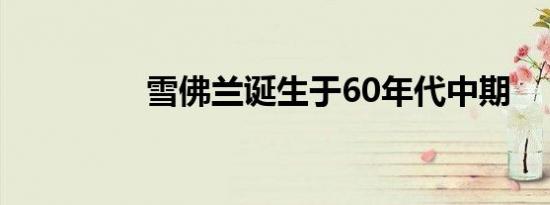 雪佛兰诞生于60年代中期